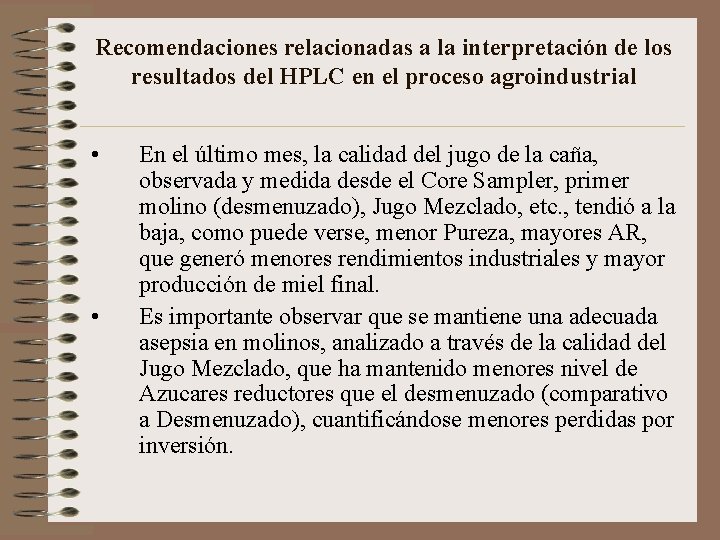 Recomendaciones relacionadas a la interpretación de los resultados del HPLC en el proceso agroindustrial

• En el último mes, la calidad del jugo de la caña, observada y medida desde el Core Sampler, primer molino (desmenuzado), Jugo Mezclado, etc., tendió a la baja, como puede verse, menor Pureza, mayores AR, que generó menores rendimientos industriales y mayor producción de miel final.

• Es importante observar que se mantiene una adecuada asepsia en molinos, analizado a través de la calidad del Jugo Mezclado, que ha mantenido menores nivel de Azucares reductores que el desmenuzado (comparativo a Desmenuzado), cuantificándose menores perdidas por inversión.